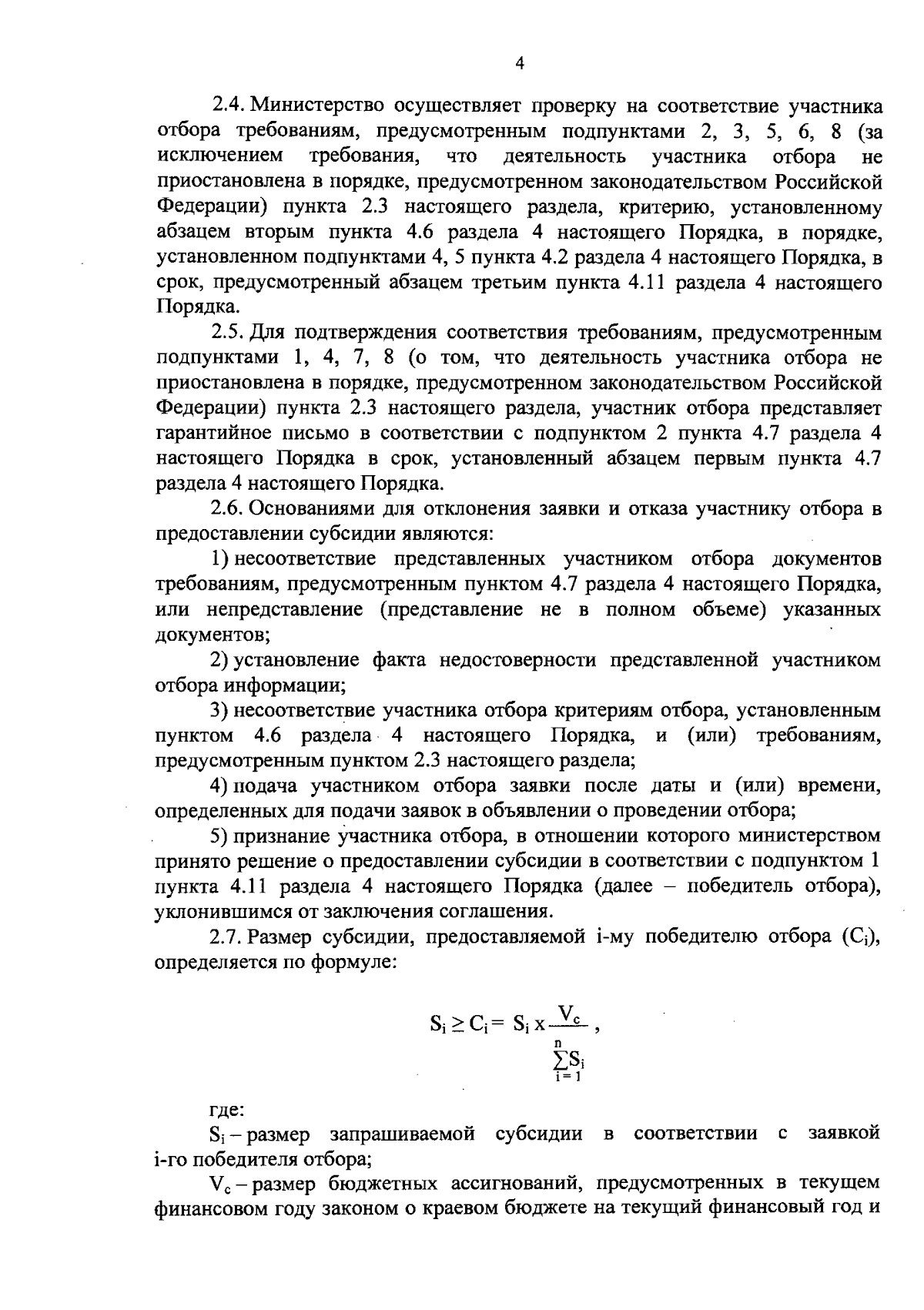 4

2.4. Министерство осуществляет проверку на соответствие участника отбора требованиям, предусмотренным подпунктами 2, 3, 5, 6, 8 (за исключением требования, что деятельность участника отбора не приостановлена в порядке, предусмотренном законодательством Российской Федерации) пункта 2.3 настоящего раздела, критерию, установленному абзацем вторым пункта 4.6 раздела 4 настоящего Порядка, в порядке, установленном подпунктами 4, 5 пункта 4.2 раздела 4 настоящего Порядка, в срок, предусмотренный абзацем третьим пункта 4.11 раздела 4 настоящего Порядка.

2.5. Для подтверждения соответствия требованиям, предусмотренным подпунктами 1, 4, 7, 8 (о том, что деятельность участника отбора не приостановлена в порядке, предусмотренном законодательством Российской Федерации) пункта 2.3 настоящего раздела, участник отбора представляет гарантийное письмо в соответствии с подпунктом 2 пункта 4.7 раздела 4 настоящего Порядка в срок, установленный абзацем первым пункта 4.7 раздела 4 настоящего Порядка.

2.6. Основаниями для отклонения заявки и отказа участнику отбора в предоставлении субсидии являются:

1) несоответствие представленных участником отбора документов требованиям, предусмотренным пунктом 4.7 раздела 4 настоящего Порядка, или непредставление (представление не в полном объеме) указанных документов;

2) установление факта недостоверности представленной участником отбора информации;

3) несоответствие участника отбора критериям отбора, установленным пунктом 4.6 раздела 4 настоящего Порядка, и (или) требованиям, предусмотренным пунктом 2.3 настоящего раздела;

4) подача участником отбора заявки после даты и (или) времени, определенных для подачи заявок в объявлении о проведении отбора;

5) признание участника отбора, в отношении которого министерством принято решение о предоставлении субсидии в соответствии с подпунктом 1 пункта 4.11 раздела 4 настоящего Порядка (далее – победитель отбора), уклонившимся от заключения соглашения.

2.7. Размер субсидии, предоставляемой i-му победителю отбора ($C_i$), определяется по формуле:

$S_i \geq C_i = S_i \times \frac{V_c}{\sum_{i=1}^{n} S_i}$,

где:

$S_i$ – размер запрашиваемой субсидии в соответствии с заявкой i-го победителя отбора;

$V_c$ – размер бюджетных ассигнований, предусмотренных в текущем финансовом году законом о краевом бюджете на текущий финансовый год и